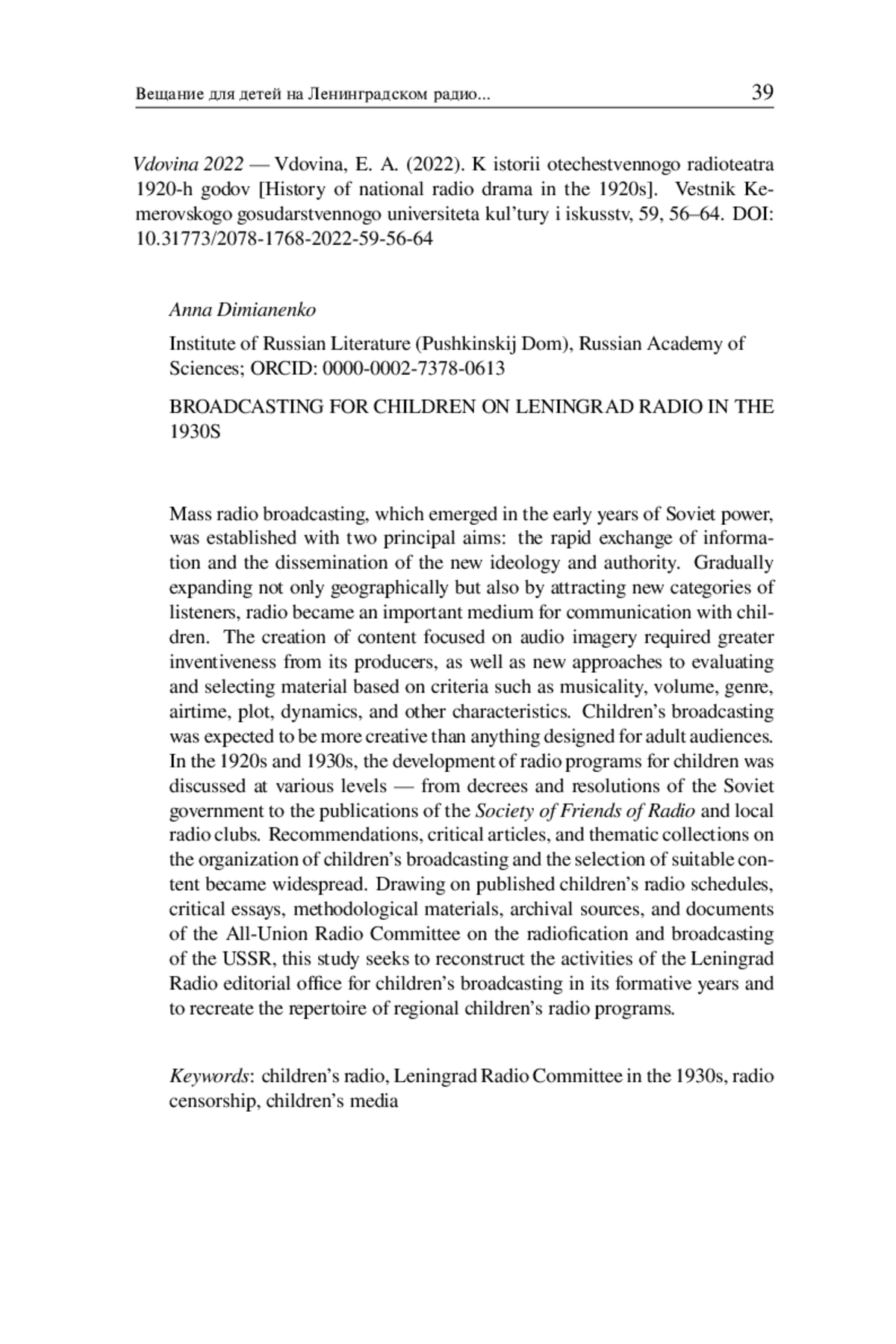 Вещание для детей на Ленинградском радио... 39

Vdovina 2022 — Vdovina, E. A. (2022). K istorii otechestvennogo radioteatra 1920-h godov [History of national radio drama in the 1920s]. Vestnik Kemerovskogo gosudarstvennogo universiteta kul'tury i iskusstv, 59, 56–64. DOI: 10.31773/2078-1768-2022-59-56-64

Anna Dimianenko

Institute of Russian Literature (Pushkinskij Dom), Russian Academy of Sciences; ORCID: 0000-0002-7378-0613

BROADCASTING FOR CHILDREN ON LENINGRAD RADIO IN THE 1930S

Mass radio broadcasting, which emerged in the early years of Soviet power, was established with two principal aims: the rapid exchange of information and the dissemination of the new ideology and authority. Gradually expanding not only geographically but also by attracting new categories of listeners, radio became an important medium for communication with children. The creation of content focused on audio imagery required greater inventiveness from its producers, as well as new approaches to evaluating and selecting material based on criteria such as musicality, volume, genre, airtime, plot, dynamics, and other characteristics. Children's broadcasting was expected to be more creative than anything designed for adult audiences. In the 1920s and 1930s, the development of radio programs for children was discussed at various levels — from decrees and resolutions of the Soviet government to the publications of the Society of Friends of Radio and local radio clubs. Recommendations, critical articles, and thematic collections on the organization of children's broadcasting and the selection of suitable content became widespread. Drawing on published children's radio schedules, critical essays, methodological materials, archival sources, and documents of the All-Union Radio Committee on the radiofication and broadcasting of the USSR, this study seeks to reconstruct the activities of the Leningrad Radio editorial office for children's broadcasting in its formative years and to recreate the repertoire of regional children's radio programs.

Keywords: children's radio, Leningrad Radio Committee in the 1930s, radio censorship, children's media